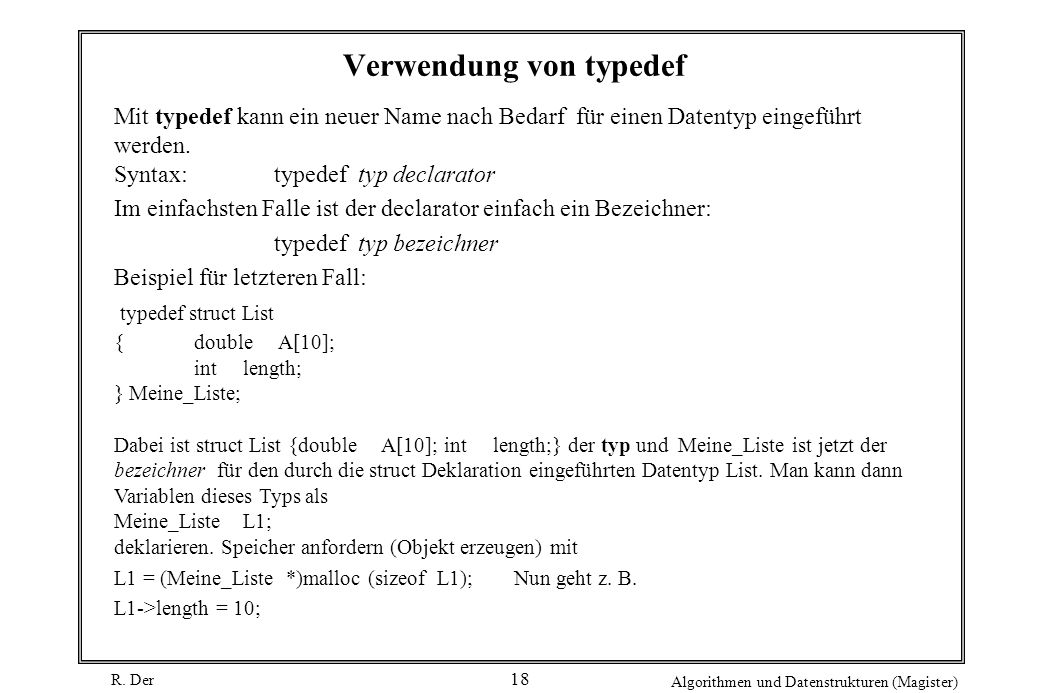 Verwendung von typedef

Mit typedef kann ein neuer Name nach Bedarf für einen Datentyp eingeführt werden.
Syntax: typedef typ declarator

Im einfachsten Falle ist der declarator einfach ein Bezeichner:

typedef typ bezeichner

Beispiel für letzteren Fall:

typedef struct List
{ double A[10];
int length;
} Meine_Liste;

Dabei ist struct List {double A[10]; int length;} der typ und Meine_Liste ist jetzt der bezeichner für den durch die struct Deklaration eingeführten Datentyp List. Man kann dann Variablen dieses Typs als
Meine_Liste L1;
deklarieren. Speicher anfordern (Objekt erzeugen) mit
L1 = (Meine_Liste *)malloc (sizeof L1); Nun geht z. B.
L1->length = 10;

R. Der
18
Algorithmen und Datenstrukturen (Magister)